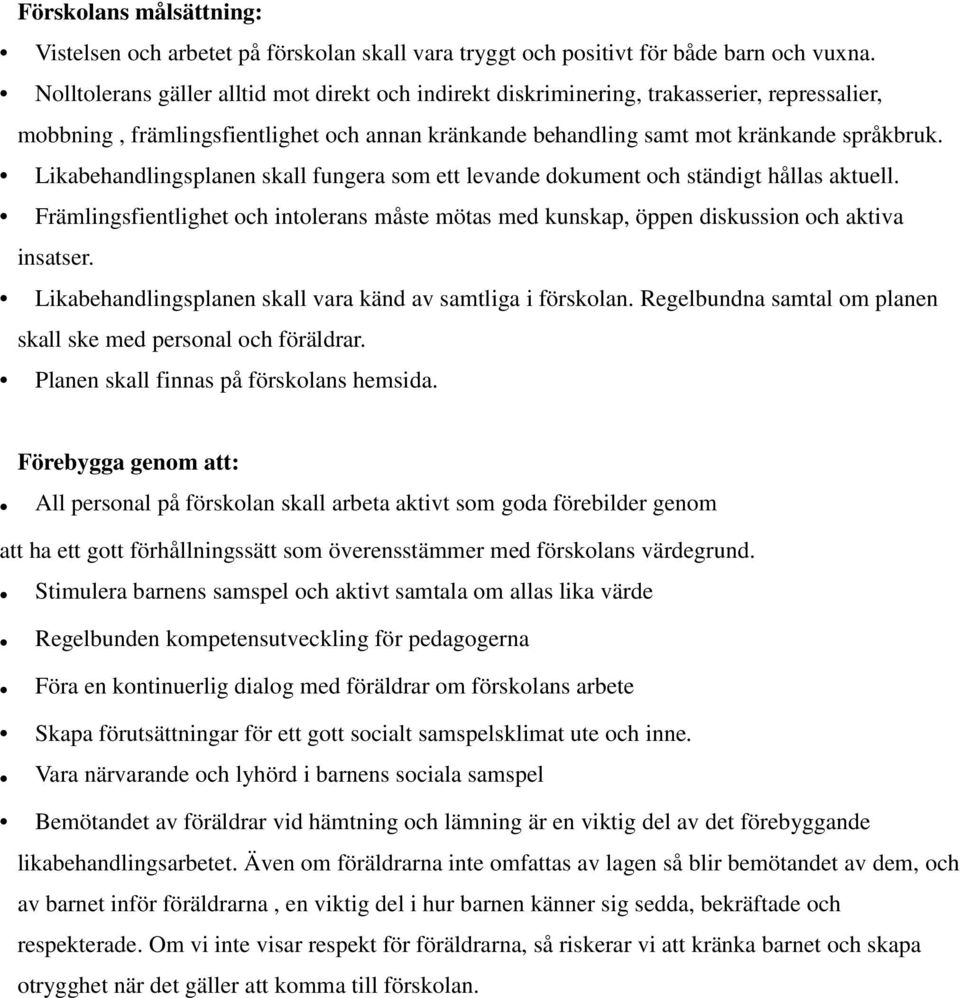 Förskolans målsättning:

• Vistelsen och arbetet på förskolan skall vara tryggt och positivt för både barn och vuxna.
• Nolltolerans gäller alltid mot direkt och indirekt diskriminering, trakasserier, repressalier, mobbning , främlingsfientlighet och annan kränkande behandling samt mot kränkande språkbruk.
• Likabehandlingsplanen skall fungera som ett levande dokument och ständigt hållas aktuell.
• Främlingsfientlighet och intolerans måste mötas med kunskap, öppen diskussion och aktiva insatser.
• Likabehandlingsplanen skall vara känd av samtliga i förskolan. Regelbundna samtal om planen skall ske med personal och föräldrar.
• Planen skall finnas på förskolans hemsida.

Förebygga genom att:

• All personal på förskolan skall arbeta aktivt som goda förebilder genom att ha ett gott förhållningssätt som överensstämmer med förskolans värdegrund.
• Stimulera barnens samspel och aktivt samtala om allas lika värde
• Regelbunden kompetensutveckling för pedagogerna
• Föra en kontinuerlig dialog med föräldrar om förskolans arbete
• Skapa förutsättningar för ett gott socialt samspelsklimat ute och inne.
• Vara närvarande och lyhörd i barnens sociala samspel
• Bemötandet av föräldrar vid hämtning och lämning är en viktig del av det förebyggande likabehandlingsarbetet. Även om föräldrarna inte omfattas av lagen så blir bemötandet av dem, och av barnet inför föräldrarna , en viktig del i hur barnen känner sig sedda, bekräftade och respekterade. Om vi inte visar respekt för föräldrarna, så riskerar vi att kränka barnet och skapa otrygghet när det gäller att komma till förskolan.